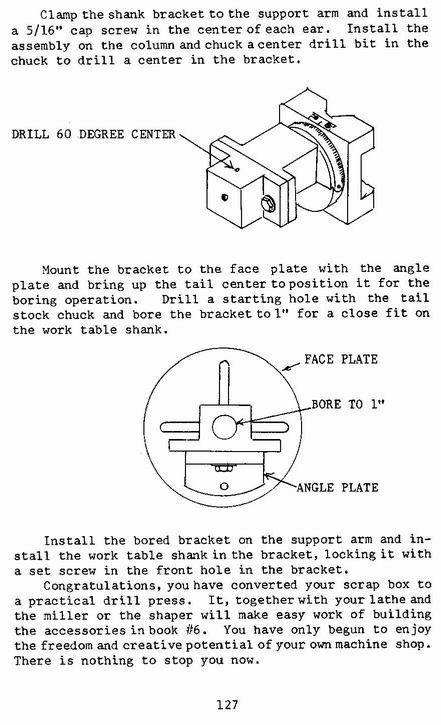 Clamp the shank bracket to the support arm and install a 5/16" cap screw in the center of each ear. Install the assembly on the column and chuck a center drill bit in the chuck to drill a center in the bracket.

DRILL 60 DEGREE CENTER

Mount the bracket to the face plate with the angle plate and bring up the tail center to position it for the boring operation. Drill a starting hole with the tail stock chuck and bore the bracket to 1" for a close fit on the work table shank.

FACE PLATE

BORE TO 1"

ANGLE PLATE

Install the bored bracket on the support arm and install the work table shank in the bracket, locking it with a set screw in the front hole in the bracket.

Congratulations, you have converted your scrap box to a practical drill press. It, together with your lathe and the miller or the shaper will make easy work of building the accessories in book #6. You have only begun to enjoy the freedom and creative potential of your own machine shop. There is nothing to stop you now.

127